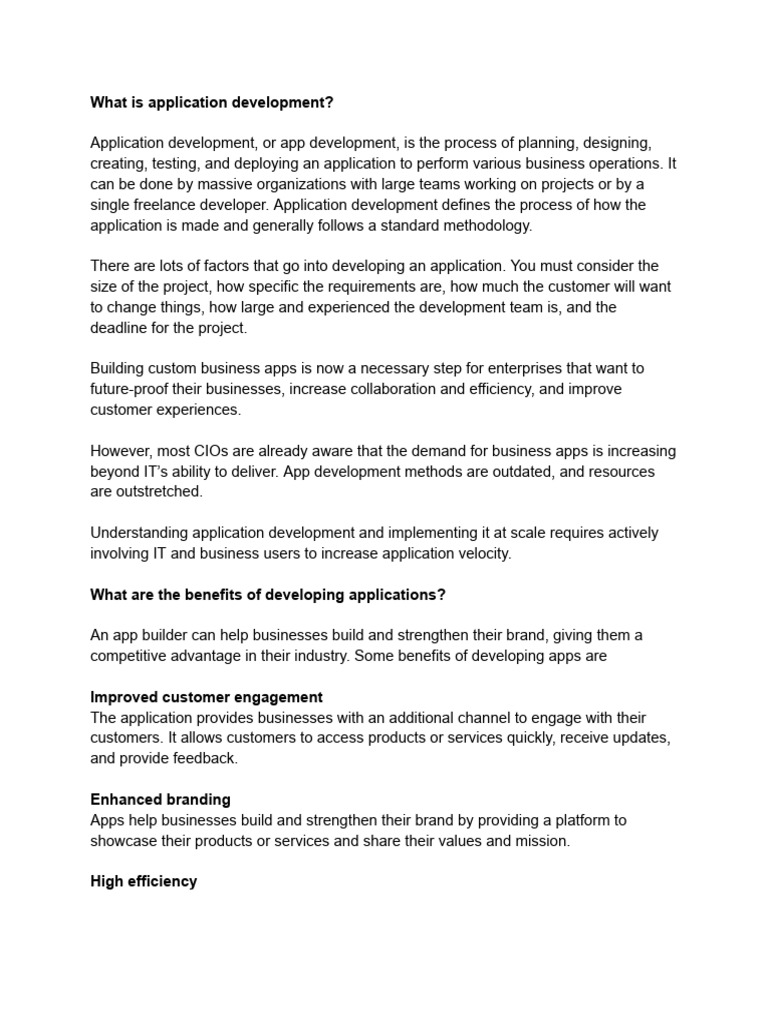 What is application development?

Application development, or app development, is the process of planning, designing, creating, testing, and deploying an application to perform various business operations. It can be done by massive organizations with large teams working on projects or by a single freelance developer. Application development defines the process of how the application is made and generally follows a standard methodology.

There are lots of factors that go into developing an application. You must consider the size of the project, how specific the requirements are, how much the customer will want to change things, how large and experienced the development team is, and the deadline for the project.

Building custom business apps is now a necessary step for enterprises that want to future-proof their businesses, increase collaboration and efficiency, and improve customer experiences.

However, most CIOs are already aware that the demand for business apps is increasing beyond IT's ability to deliver. App development methods are outdated, and resources are outstretched.

Understanding application development and implementing it at scale requires actively involving IT and business users to increase application velocity.

What are the benefits of developing applications?

An app builder can help businesses build and strengthen their brand, giving them a competitive advantage in their industry. Some benefits of developing apps are

Improved customer engagement
The application provides businesses with an additional channel to engage with their customers. It allows customers to access products or services quickly, receive updates, and provide feedback.

Enhanced branding
Apps help businesses build and strengthen their brand by providing a platform to showcase their products or services and share their values and mission.

High efficiency